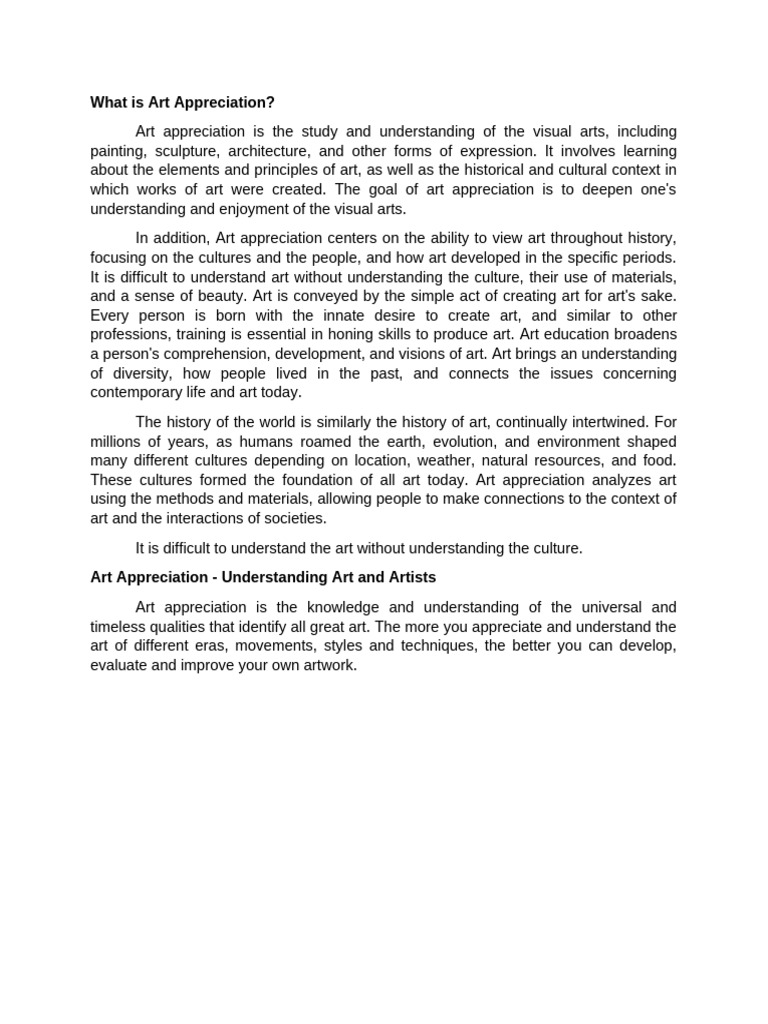 What is Art Appreciation?

Art appreciation is the study and understanding of the visual arts, including painting, sculpture, architecture, and other forms of expression. It involves learning about the elements and principles of art, as well as the historical and cultural context in which works of art were created. The goal of art appreciation is to deepen one's understanding and enjoyment of the visual arts.

In addition, Art appreciation centers on the ability to view art throughout history, focusing on the cultures and the people, and how art developed in the specific periods. It is difficult to understand art without understanding the culture, their use of materials, and a sense of beauty. Art is conveyed by the simple act of creating art for art's sake. Every person is born with the innate desire to create art, and similar to other professions, training is essential in honing skills to produce art. Art education broadens a person's comprehension, development, and visions of art. Art brings an understanding of diversity, how people lived in the past, and connects the issues concerning contemporary life and art today.

The history of the world is similarly the history of art, continually intertwined. For millions of years, as humans roamed the earth, evolution, and environment shaped many different cultures depending on location, weather, natural resources, and food. These cultures formed the foundation of all art today. Art appreciation analyzes art using the methods and materials, allowing people to make connections to the context of art and the interactions of societies.

It is difficult to understand the art without understanding the culture.

Art Appreciation - Understanding Art and Artists

Art appreciation is the knowledge and understanding of the universal and timeless qualities that identify all great art. The more you appreciate and understand the art of different eras, movements, styles and techniques, the better you can develop, evaluate and improve your own artwork.